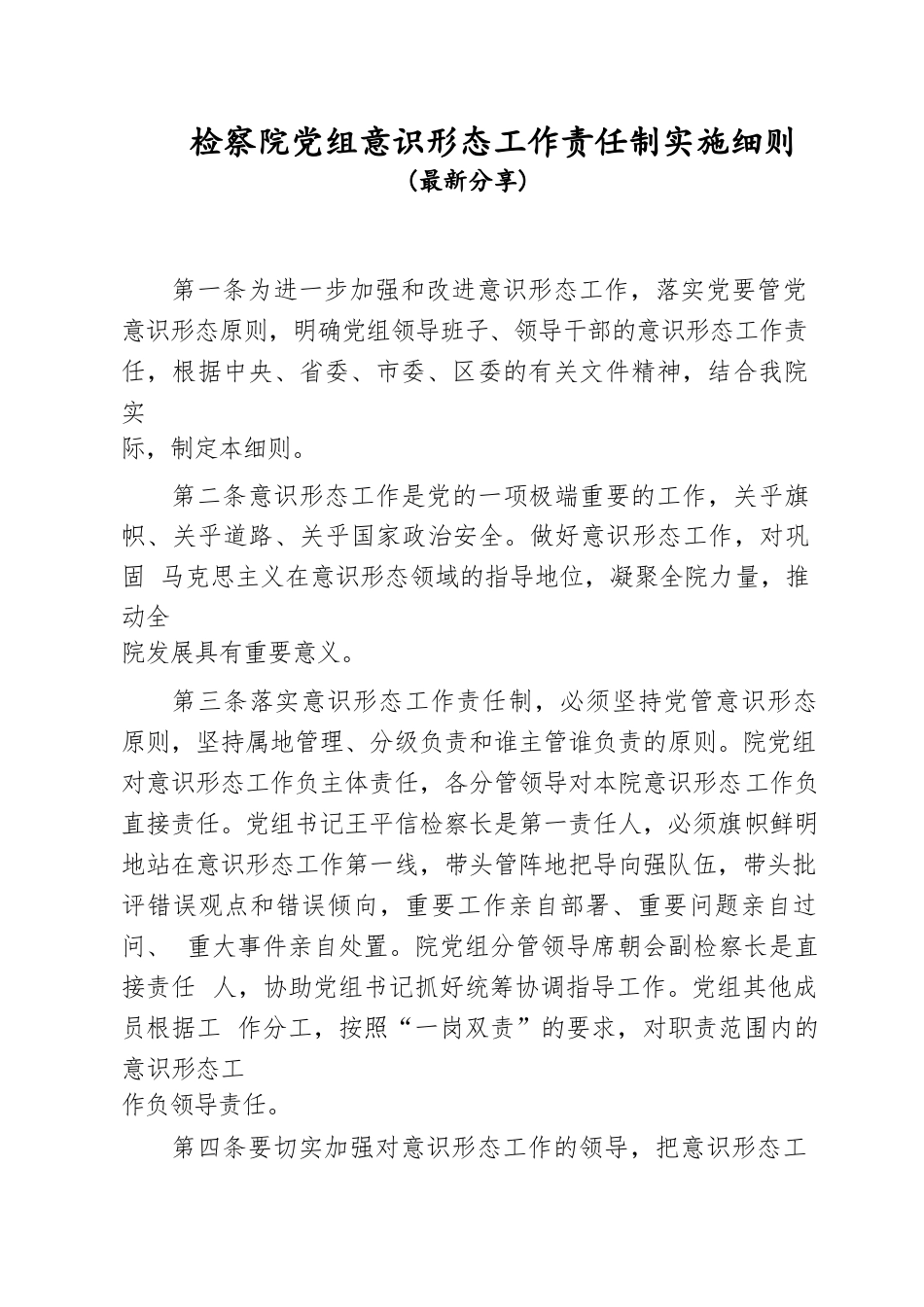 检察院党组意识形态工作责任制实施细则
（最新分享）

第一条为进一步加强和改进意识形态工作，落实党要管党意识形态原则，明确党组领导班子、领导干部的意识形态工作责任，根据中央、省委、市委、区委的有关文件精神，结合我院实际，制定本细则。

第二条意识形态工作是党的一项极端重要的工作，关乎旗帜、关乎道路、关乎国家政治安全。做好意识形态工作，对巩固 马克思主义在意识形态领域的指导地位，凝聚全院力量，推动全院发展具有重要意义。

第三条落实意识形态工作责任制，必须坚持党管意识形态原则，坚持属地管理、分级负责和谁主管谁负责的原则。院党组对意识形态工作负主体责任，各分管领导对本院意识形态工作负直接责任。党组书记王平信检察长是第一责任人，必须旗帜鲜明地站在意识形态工作第一线，带头管阵地把导向强队伍，带头批评错误观点和错误倾向，重要工作亲自部署、重要问题亲自过问、 重大事件亲自处置。院党组分管领导席朝会副检察长是直接责任 人，协助党组书记抓好统筹协调指导工作。党组其他成员根据工 作分工，按照“一岗双责”的要求，对职责范围内的意识形态工作负领导责任。

第四条要切实加强对意识形态工作的领导，把意识形态工